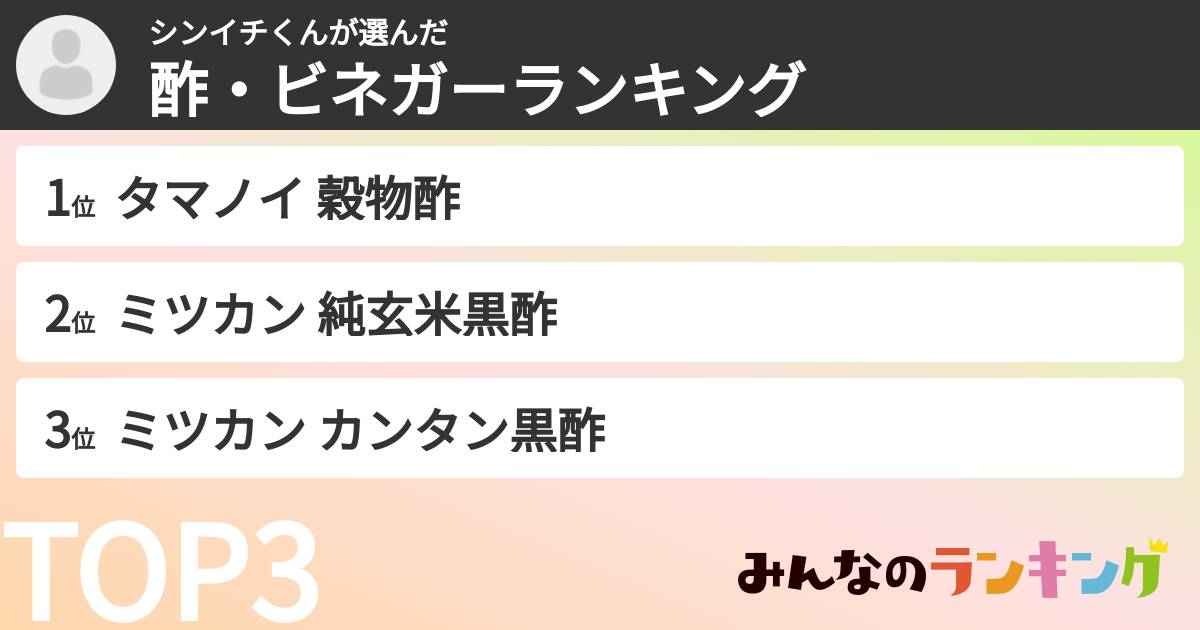 シンイチくんが選んだ
酢・ビネガーランキング

1位 タマノイ 穀物酢

2位 ミツカン 純玄米黒酢

3位 ミツカン カンタン黒酢

TOP3

みんなのランキング